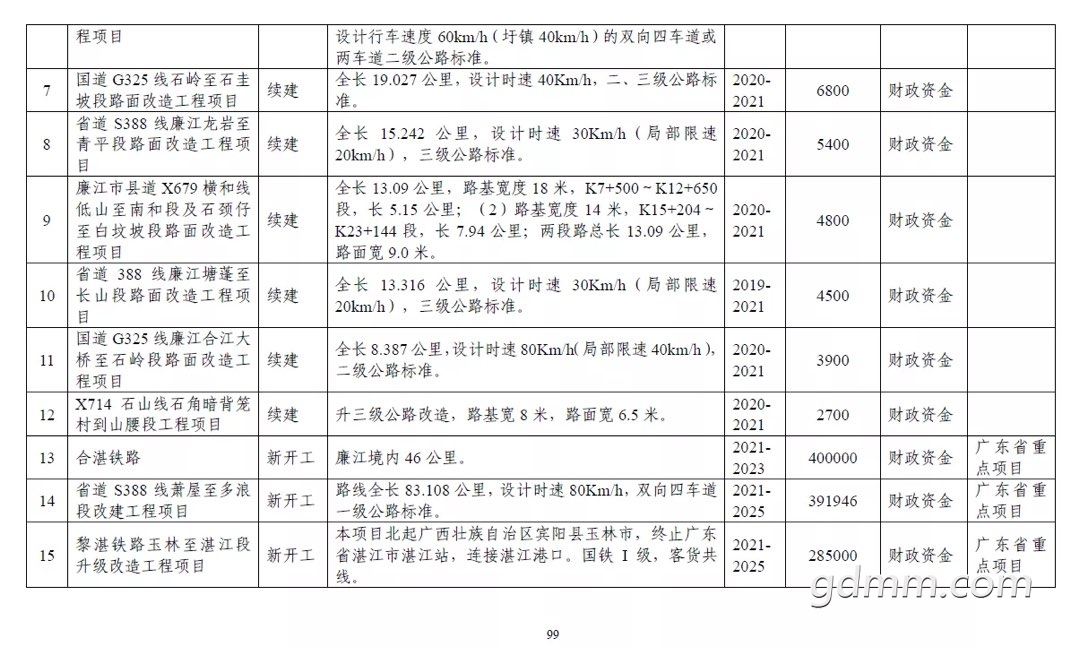 |  | 程项目 |  | 设计行车速度 60km/h（圩镇 40km/h）的双向四车道或两车道二级公路标准。 |  |  |  |  |
|---|---|---|---|---|---|---|---|
| 7 | 国道 G325 线石岭至石圭坡段路面改造工程项目 | 续建 | 全长 19.027 公里，设计时速 40Km/h，二、三级公路标准。 | 2020-2021 | 6800 | 财政资金 |  |
| 8 | 省道 S388 线廉江龙岩至青平段路面改造工程项目 | 续建 | 全长 15.242 公里，设计时速 30Km/h（局部限速 20km/h），三级公路标准。 | 2020-2021 | 5400 | 财政资金 |  |
| 9 | 廉江市县道 X679 横和线低山至南和段及石颈仔至白坟坡段路面改造工程项目 | 续建 | 全长 13.09 公里，路基宽度 18 米，K7+500～K12+650 段，长 5.15 公里；（2）路基宽度 14 米，K15+204～K23+144 段，长 7.94 公里；两段路总长 13.09 公里，路面宽 9.0 米。 | 2020-2021 | 4800 | 财政资金 |  |
| 10 | 省道 388 线廉江塘蓬至长山段路面改造工程项目 | 续建 | 全长 13.316 公里，设计时速 30Km/h（局部限速 20km/h），三级公路标准。 | 2019-2021 | 4500 | 财政资金 |  |
| 11 | 国道 G325 线廉江合江大桥至石岭段路面改造工程项目 | 续建 | 全长 8.387 公里，设计时速 80Km/h（局部限速 40km/h），二级公路标准。 | 2020-2021 | 3900 | 财政资金 |  |
| 12 | X714 石山线石角暗背笼村到山腰段工程项目 | 续建 | 升三级公路改造，路基宽 8 米，路面宽 6.5 米。 | 2020-2021 | 2700 | 财政资金 |  |
| 13 | 合湛铁路 | 新开工 | 廉江境内 46 公里。 | 2021-2023 | 400000 | 财政资金 | 广东省重点项目 |
| 14 | 省道 S388 线萧屋至多浪段改建工程项目 | 新开工 | 路线全长 83.108 公里，设计时速 80Km/h，双向四车道一级公路标准。 | 2021-2025 | 391946 | 财政资金 | 广东省重点项目 |
| 15 | 黎湛铁路玉林至湛江段升级改造工程项目 | 新开工 | 本项目北起广西壮族自治区宾阳县玉林市，终止广东省湛江市湛江站，连接湛江港口。国铁 I 级，客货共线。 | 2021-2025 | 285000 | 财政资金 | 广东省重点项目 |

gdmm.com

99